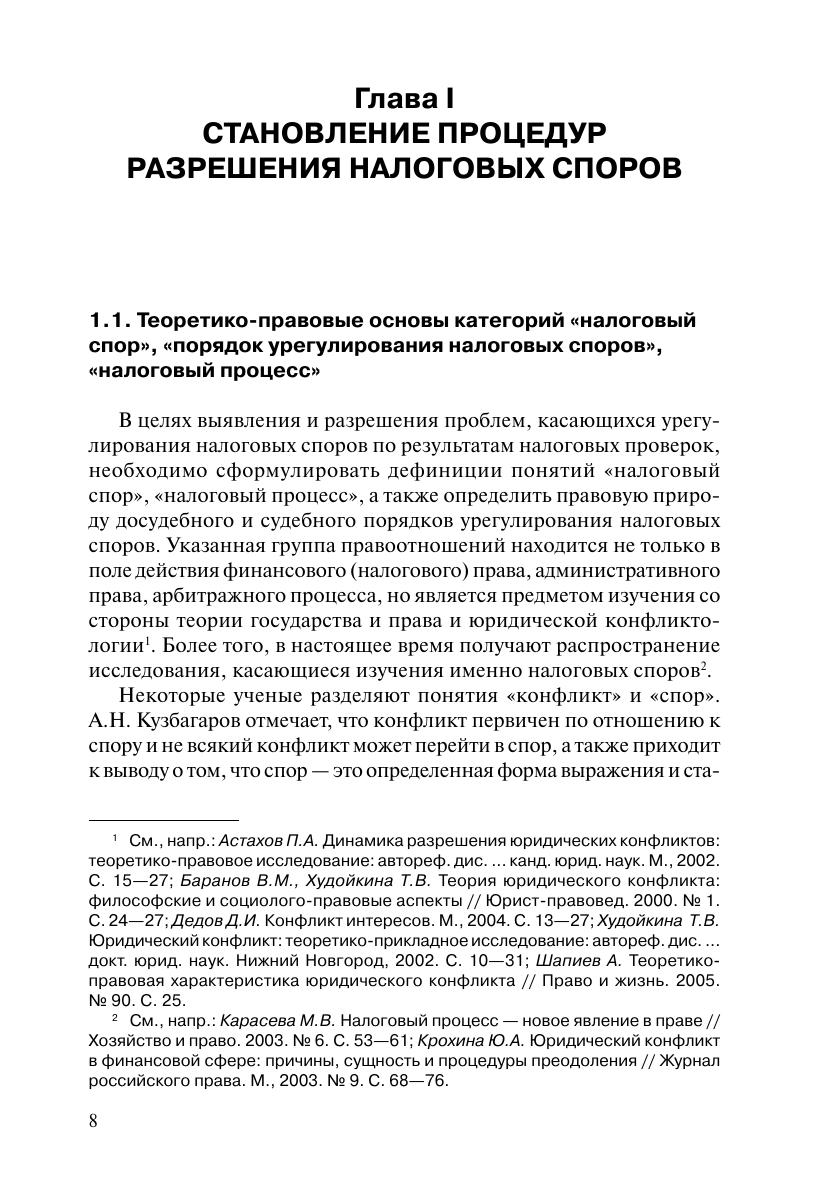 Глава I
СТАНОВЛЕНИЕ ПРОЦЕДУР РАЗРЕШЕНИЯ НАЛОГОВЫХ СПОРОВ

1.1. Теоретико-правовые основы категорий «налоговый спор», «порядок урегулирования налоговых споров», «налоговый процесс»

В целях выявления и разрешения проблем, касающихся урегулирования налоговых споров по результатам налоговых проверок, необходимо сформулировать дефиниции понятий «налоговый спор», «налоговый процесс», а также определить правовую природу досудебного и судебного порядков урегулирования налоговых споров. Указанная группа правоотношений находится не только в поле действия финансового (налогового) права, административного права, арбитражного процесса, но является предметом изучения со стороны теории государства и права и юридической конфликтологии$^1$. Более того, в настоящее время получают распространение исследования, касающиеся изучения именно налоговых споров$^2$.

Некоторые ученые разделяют понятия «конфликт» и «спор». А.Н. Кузбагаров отмечает, что конфликт первичен по отношению к спору и не всякий конфликт может перейти в спор, а также приходит к выводу о том, что спор — это определенная форма выражения и ста-

$^1$ См., напр.: Астахов П.А. Динамика разрешения юридических конфликтов: теоретико-правовое исследование: автореф. дис. ... канд. юрид. наук. М., 2002. С. 15—27; Баранов В.М., Худойкина Т.В. Теория юридического конфликта: философские и социолого-правовые аспекты // Юрист-правовед. 2000. № 1. С. 24—27; Дедов Д.И. Конфликт интересов. М., 2004. С. 13—27; Худойкина Т.В. Юридический конфликт: теоретико-прикладное исследование: автореф. дис. ... докт. юрид. наук. Нижний Новгород, 2002. С. 10—31; Шапиев А. Теоретико-правовая характеристика юридического конфликта // Право и жизнь. 2005. № 90. С. 25.

$^2$ См., напр.: Карасева М.В. Налоговый процесс — новое явление в праве // Хозяйство и право. 2003. № 6. С. 53—61; Крохина Ю.А. Юридический конфликт в финансовой сфере: причины, сущность и процедуры преодоления // Журнал российского права. М., 2003. № 9. С. 68—76.

8